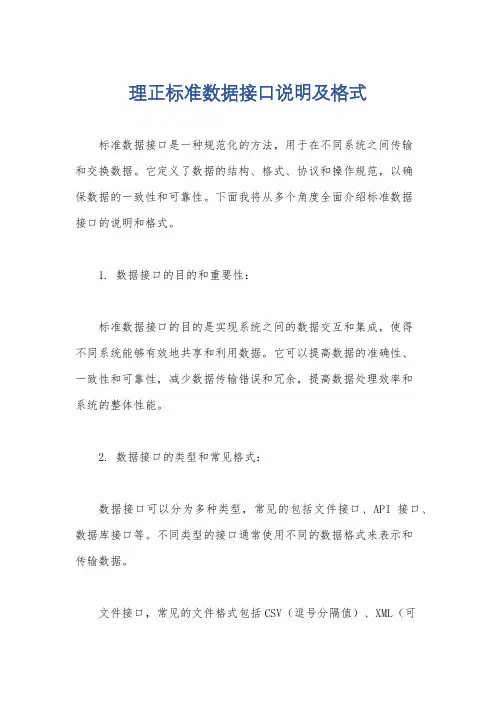 理正标准数据接口说明及格式

标准数据接口是一种规范化的方法，用于在不同系统之间传输和交换数据。它定义了数据的结构、格式、协议和操作规范，以确保数据的一致性和可靠性。下面我将从多个角度全面介绍标准数据接口的说明和格式。

1. 数据接口的目的和重要性：

标准数据接口的目的是实现系统之间的数据交互和集成，使得不同系统能够有效地共享和利用数据。它可以提高数据的准确性、一致性和可靠性，减少数据传输错误和冗余，提高数据处理效率和系统的整体性能。

2. 数据接口的类型和常见格式：

数据接口可以分为多种类型，常见的包括文件接口、API 接口、数据库接口等。不同类型的接口通常使用不同的数据格式来表示和传输数据。

文件接口，常见的文件格式包括CSV（逗号分隔值）、XML（可